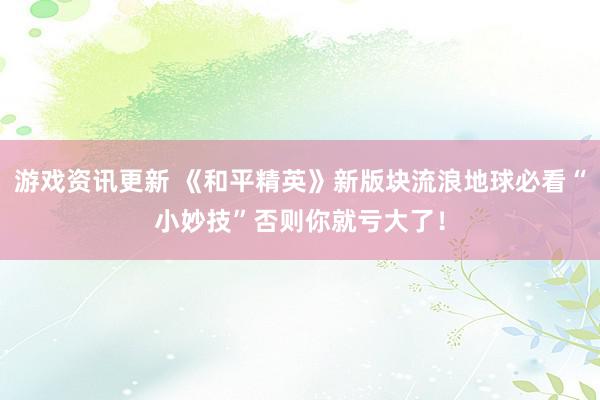 游戏资讯更新 《和平精英》新版块流浪地球必看“小妙技”否则你就亏大了！